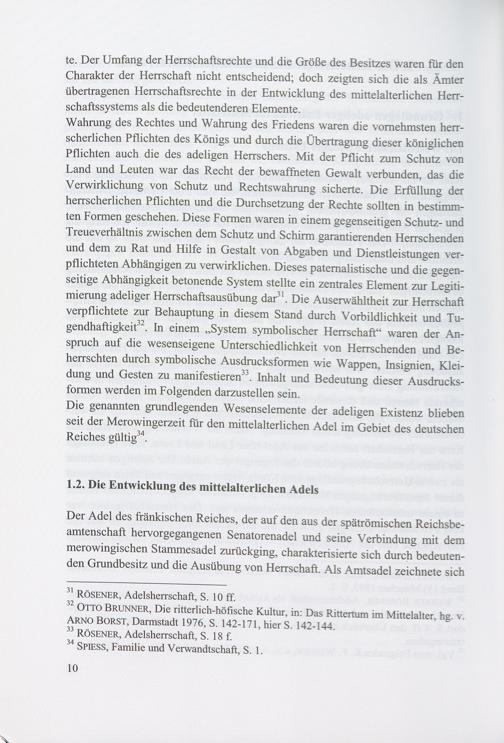 te. Der Umfang der Herrschaftsrechte und die Größe des Besitzes waren für den Charakter der Herrschaft nicht entscheidend; doch zeigten sich die als Ämter übertragenen Herrschaftsrechte in der Entwicklung des mittelalterlichen Herrschaftssystems als die bedeutenderen Elemente.
Wahrung des Rechtes und Wahrung des Friedens waren die vornehmsten herrscherlichen Pflichten des Königs und durch die Übertragung dieser königlichen Pflichten auch die des adeligen Herrschers. Mit der Pflicht zum Schutz von Land und Leuten war das Recht der bewaffneten Gewalt verbunden, das die Verwirklichung von Schutz und Rechtswahrung sicherte. Die Erfüllung der herrscherlichen Pflichten und die Durchsetzung der Rechte sollten in bestimmten Formen geschehen. Diese Formen waren in einem gegenseitigen Schutz- und Treueverhältnis zwischen dem Schutz und Schirm garantierenden Herrschenden und dem zu Rat und Hilfe in Gestalt von Abgaben und Dienstleistungen verpflichteten Abhängigen zu verwirklichen. Dieses paternalistische und die gegenseitige Abhängigkeit betonende System stellte ein zentrales Element zur Legitimierung adeliger Herrschaftsausübung dar$^{31}$. Die Auserwähltheit zur Herrschaft verpflichtete zur Behauptung in diesem Stand durch Vorbildlichkeit und Tugendhaftigkeit$^{32}$. In einem „System symbolischer Herrschaft“ waren der Anspruch auf die wesenseigene Unterschiedlichkeit von Herrschenden und Beherrschten durch symbolische Ausdrucksformen wie Wappen, Insignien, Kleidung und Gesten zu manifestieren$^{33}$. Inhalt und Bedeutung dieser Ausdrucksformen werden im Folgenden darzustellen sein.
Die genannten grundlegenden Wesenselemente der adeligen Existenz blieben seit der Merowingerzeit für den mittelalterlichen Adel im Gebiet des deutschen Reiches gültig$^{34}$.

1.2. Die Entwicklung des mittelalterlichen Adels

Der Adel des fränkischen Reiches, der auf den aus der spätrömischen Reichsbeamtenschaft hervorgegangenen Senatorenadel und seine Verbindung mit dem merowingischen Stammesadel zurückging, charakterisierte sich durch bedeutenden Grundbesitz und die Ausübung von Herrschaft. Als Amtsadel zeichnete sich

$^{31}$ RÖSENER, Adelsherrschaft, S. 10 ff.
$^{32}$ OTTO BRUNNER, Die ritterlich-höfische Kultur, in: Das Rittertum im Mittelalter, hg. v. ARNO BORST, Darmstadt 1976, S. 142-171, hier S. 142-144.
$^{33}$ RÖSENER, Adelsherrschaft, S. 18 f.
$^{34}$ SPIESS, Familie und Verwandtschaft, S. 1.

10